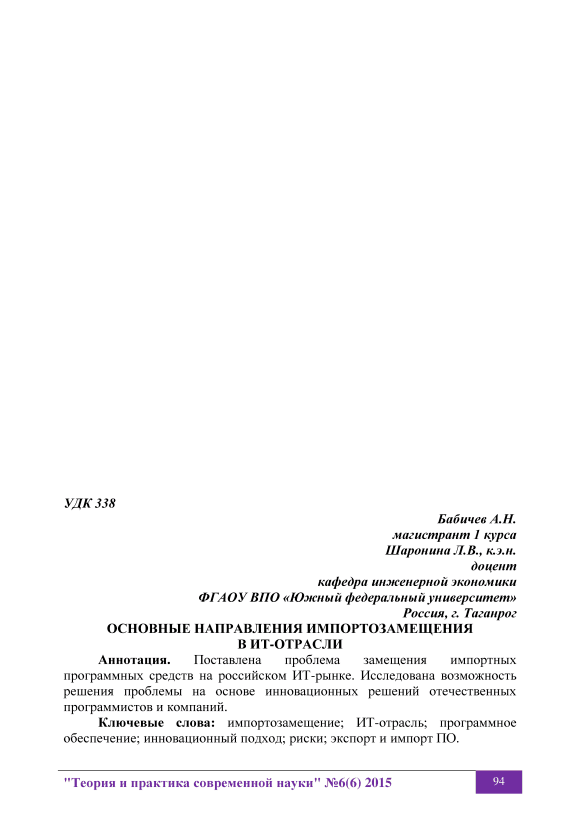 УДК 338

Бабичев А.Н.
магистрант 1 курса
Шаронина Л.В., к.э.н.
доцент
кафедра инженерной экономики
ФГАОУ ВПО «Южный федеральный университет»
Россия, г. Таганрог

ОСНОВНЫЕ НАПРАВЛЕНИЯ ИМПОРТОЗАМЕЩЕНИЯ В ИТ-ОТРАСЛИ

Аннотация. Поставлена проблема замещения импортных программных средств на российском ИТ-рынке. Исследована возможность решения проблемы на основе инновационных решений отечественных программистов и компаний.

Ключевые слова: импортозамещение; ИТ-отрасль; программное обеспечение; инновационный подход; риски; экспорт и импорт ПО.

"Теория и практика современной науки" №6(6) 2015

94